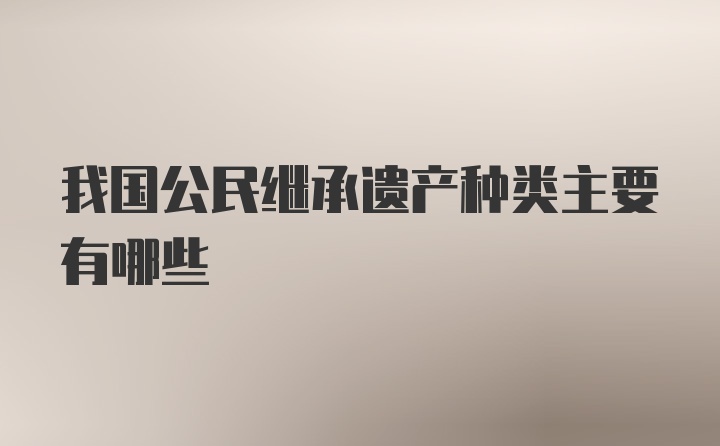 我国公民继承遗产种类主要有哪些